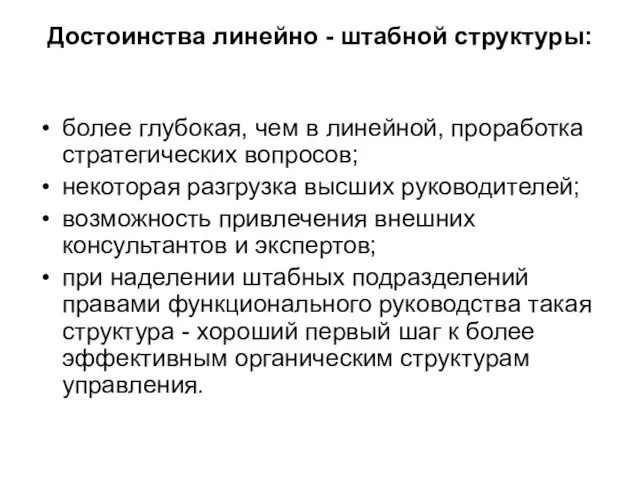 Достоинства линейно - штабной структуры:

• более глубокая, чем в линейной, проработка стратегических вопросов;
• некоторая разгрузка высших руководителей;
• возможность привлечения внешних консультантов и экспертов;
• при наделении штабных подразделений правами функционального руководства такая структура - хороший первый шаг к более эффективным органическим структурам управления.